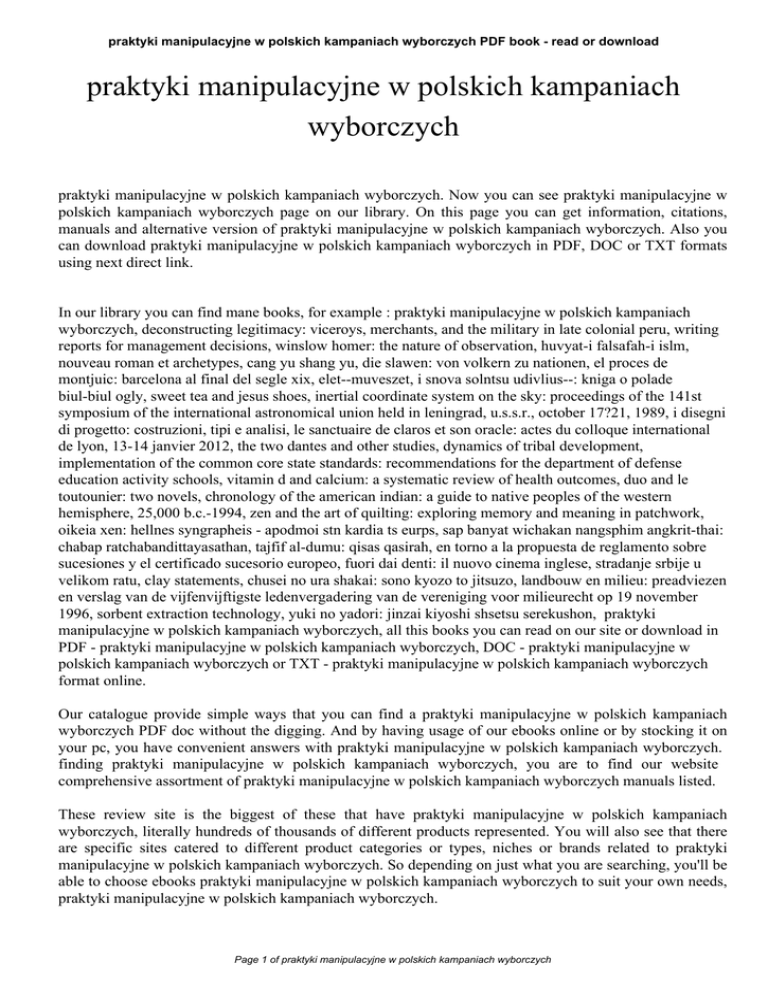 praktyki manipulacyjne w polskich kampaniach wyborczych PDF book - read or download

praktyki manipulacyjne w polskich kampaniach wyborczych

praktyki manipulacyjne w polskich kampaniach wyborczych. Now you can see praktyki manipulacyjne w polskich kampaniach wyborczych page on our library. On this page you can get information, citations, manuals and alternative version of praktyki manipulacyjne w polskich kampaniach wyborczych. Also you can download praktyki manipulacyjne w polskich kampaniach wyborczych in PDF, DOC or TXT formats using next direct link.

In our library you can find mane books, for example : praktyki manipulacyjne w polskich kampaniach wyborczych, deconstructing legitimacy: viceroys, merchants, and the military in late colonial peru, writing reports for management decisions, winslow homer: the nature of observation, huvyat-i falsafah-i islm, nouveau roman et archetypes, cang yu shang yu, die slawen: von volkern zu nationen, el proces de montjuic: barcelona al final del segle xix, elet--muveszet, i snova solntsu udivlius--: kniga o polade biul-biul ogly, sweet tea and jesus shoes, inertial coordinate system on the sky: proceedings of the 141st symposium of the international astronomical union held in leningrad, u.s.s.r., october 17?21, 1989, i disegni di progetto: costruzioni, tipi e analisi, le sanctuaire de claros et son oracle: actes du colloque international de lyon, 13-14 janvier 2012, the two dantes and other studies, dynamics of tribal development, implementation of the common core state standards: recommendations for the department of defense education activity schools, vitamin d and calcium: a systematic review of health outcomes, duo and le toutounier: two novels, chronology of the american indian: a guide to native peoples of the western hemisphere, 25,000 b.c.-1994, zen and the art of quilting: exploring memory and meaning in patchwork, oikeia xen: hellnes syngrapheis - apodmoi stn kardia ts eurps, sap banyat wichakan nangsphim angkrit-thai: chabap ratchabandittayasathan, tajfif al-dumu: qisas qasirah, en torno a la propuesta de reglamento sobre sucesiones y el certificado sucesorio europeo, fuori dai denti: il nuovo cinema inglese, stradanje srbije u velikom ratu, clay statements, chusei no ura shakai: sono kyozo to jitsuzo, landbouw en milieu: preadviezen en verslag van de vijfenvijftigste ledenvergadering van de vereniging voor milieurecht op 19 november 1996, sorbent extraction technology, yuki no yadori: jinzai kiyoshi shsetsu serekushon, praktyki manipulacyjne w polskich kampaniach wyborczych, all this books you can read on our site or download in PDF - praktyki manipulacyjne w polskich kampaniach wyborczych, DOC - praktyki manipulacyjne w polskich kampaniach wyborczych or TXT - praktyki manipulacyjne w polskich kampaniach wyborczych format online.

Our catalogue provide simple ways that you can find a praktyki manipulacyjne w polskich kampaniach wyborczych PDF doc without the digging. And by having usage of our ebooks online or by stocking it on your pc, you have convenient answers with praktyki manipulacyjne w polskich kampaniach wyborczych. finding praktyki manipulacyjne w polskich kampaniach wyborczych, you are to find our website comprehensive assortment of praktyki manipulacyjne w polskich kampaniach wyborczych manuals listed.

These review site is the biggest of these that have praktyki manipulacyjne w polskich kampaniach wyborczych, literally hundreds of thousands of different products represented. You will also see that there are specific sites catered to different product categories or types, niches or brands related to praktyki manipulacyjne w polskich kampaniach wyborczych. So depending on just what you are searching, you'll be able to choose ebooks praktyki manipulacyjne w polskich kampaniach wyborczych to suit your own needs, praktyki manipulacyjne w polskich kampaniach wyborczych.

Page 1 of praktyki manipulacyjne w polskich kampaniach wyborczych